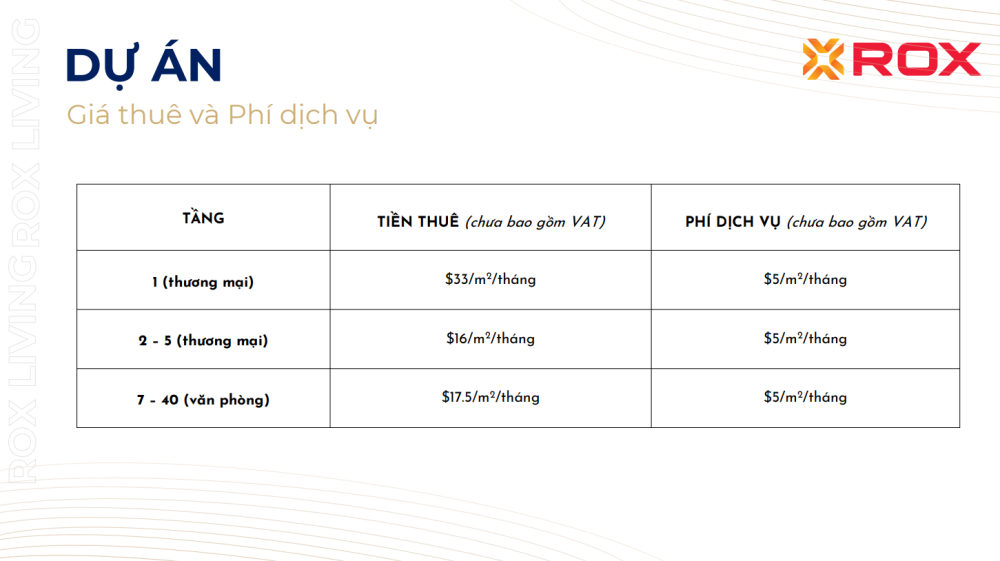 DỰ ÁN

Giá thuê và Phí dịch vụ

ROX

| TẦNG | TIỀN THUÊ (chưa bao gồm VAT) | PHÍ DỊCH VỤ (chưa bao gồm VAT) |
|---|---|---|
| 1 (thương mại) | $33/m²/tháng | $5/m²/tháng |
| 2 - 5 (thương mại) | $16/m²/tháng | $5/m²/tháng |
| 7 - 40 (văn phòng) | $17.5/m²/tháng | $5/m²/tháng |

ROX LIVING ROX LIVING